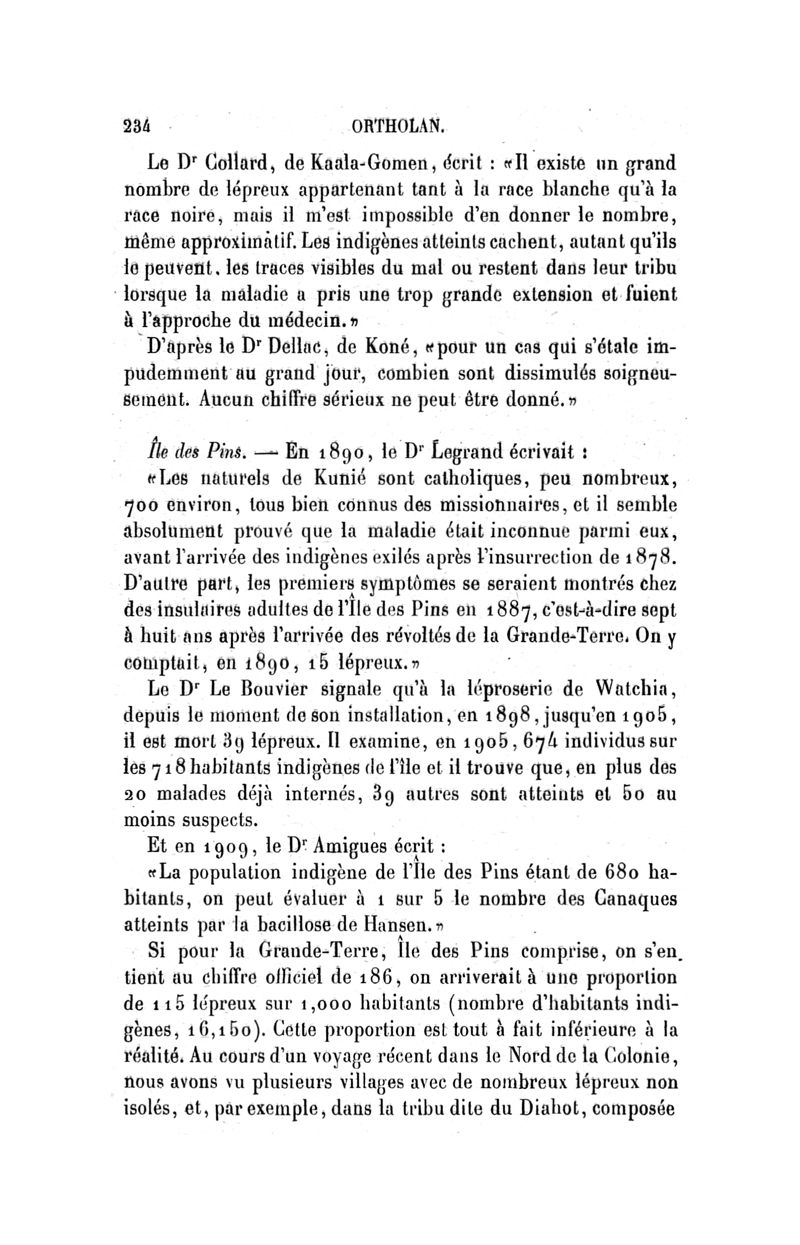 234 ORTHOLAN.

Le Dʳ Collard, de Kaala-Gomen, écrit : «Il existe un grand nombre de lépreux appartenant tant à la race blanche qu'à la race noire, mais il m'est impossible d'en donner le nombre, même approximatif. Les indigènes atteints cachent, autant qu'ils le peuvent, les traces visibles du mal ou restent dans leur tribu lorsque la maladie a pris une trop grande extension et fuient à l'approche du médecin.»

D'après le Dʳ Dellac, de Koné, «pour un cas qui s'étale impudemment au grand jour, combien sont dissimulés soigneusement. Aucun chiffre sérieux ne peut être donné.»

Île des Pins. — En 1890, le Dʳ Legrand écrivait :

«Les naturels de Kunié sont catholiques, peu nombreux, 700 environ, tous bien connus des missionnaires, et il semble absolument prouvé que la maladie était inconnue parmi eux, avant l'arrivée des indigènes exilés après l'insurrection de 1878. D'autre part, les premiers symptômes se seraient montrés chez des insulaires adultes de l'Île des Pins en 1887, c'est-à-dire sept à huit ans après l'arrivée des révoltés de la Grande-Terre. On y comptait, en 1890, 15 lépreux.»

Le Dʳ Le Bouvier signale qu'à la léproserie de Watchia, depuis le moment de son installation, en 1898, jusqu'en 1905, il est mort 39 lépreux. Il examine, en 1905, 674 individus sur les 718 habitants indigènes de l'île et il trouve que, en plus des 20 malades déjà internés, 39 autres sont atteints et 50 au moins suspects.

Et en 1909, le Dʳ Amigues écrit :

«La population indigène de l'Île des Pins étant de 680 habitants, on peut évaluer à 1 sur 5 le nombre des Canaques atteints par la bacillose de Hansen.»

Si pour la Grande-Terre, Île des Pins comprise, on s'en tient au chiffre officiel de 186, on arriverait à une proportion de 115 lépreux sur 1,000 habitants (nombre d'habitants indigènes, 16,150). Cette proportion est tout à fait inférieure à la réalité. Au cours d'un voyage récent dans le Nord de la Colonie, nous avons vu plusieurs villages avec de nombreux lépreux non isolés, et, par exemple, dans la tribu dite du Diahot, composée